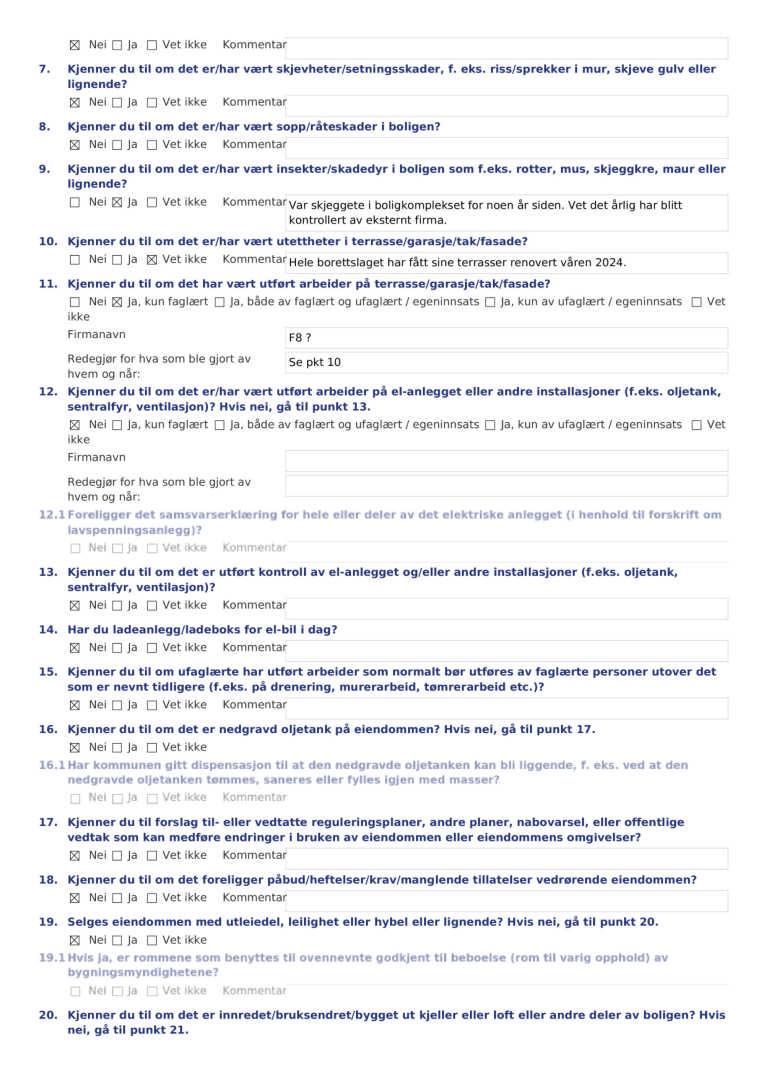 ☒ Nei ☐ Ja ☐ Vet ikke Kommentar

7. Kjenner du til om det er/har vært skjevheter/setningsskader, f. eks. riss/sprekker i mur, skjeve gulv eller lignende?

☒ Nei ☐ Ja ☐ Vet ikke Kommentar

8. Kjenner du til om det er/har vært sopp/råteskader i boligen?

☒ Nei ☐ Ja ☐ Vet ikke Kommentar

9. Kjenner du til om det er/har vært insekter/skadedyr i boligen som f.eks. rotter, mus, skjeggkre, maur eller lignende?

☐ Nei ☒ Ja ☐ Vet ikke Kommentar Var skjeggete i boligkomplekset for noen år siden. Vet det årlig har blitt kontrollert av eksternt firma.

10. Kjenner du til om det er/har vært utettheter i terrasse/garasje/tak/fasade?

☐ Nei ☐ Ja ☒ Vet ikke Kommentar Hele borettslaget har fått sine terrasser renovert våren 2024.

11. Kjenner du til om det har vært utført arbeider på terrasse/garasje/tak/fasade?

☐ Nei ☒ Ja, kun faglært ☐ Ja, både av faglært og ufaglært / egeninnsats ☐ Ja, kun av ufaglært / egeninnsats ☐ Vet ikke

Firmanavn F8 ?

Redegjør for hva som ble gjort av hvem og når: Se pkt 10

12. Kjenner du til om det er/har vært utført arbeider på el-anlegget eller andre installasjoner (f.eks. oljetank, sentralfyr, ventilasjon)? Hvis nei, gå til punkt 13.

☒ Nei ☐ Ja, kun faglært ☐ Ja, både av faglært og ufaglært / egeninnsats ☐ Ja, kun av ufaglært / egeninnsats ☐ Vet ikke

Firmanavn

Redegjør for hva som ble gjort av hvem og når:

12.1 Foreligger det samsvarserklæring for hele eller deler av det elektriske anlegget (i henhold til forskrift om lavspenningsanlegg)?

☐ Nei ☐ Ja ☐ Vet ikke Kommentar

13. Kjenner du til om det er utført kontroll av el-anlegget og/eller andre installasjoner (f.eks. oljetank, sentralfyr, ventilasjon)?

☒ Nei ☐ Ja ☐ Vet ikke Kommentar

14. Har du ladeanlegg/ladeboks for el-bil i dag?

☒ Nei ☐ Ja ☐ Vet ikke Kommentar

15. Kjenner du til om ufaglærte har utført arbeider som normalt bør utføres av faglærte personer utover det som er nevnt tidligere (f.eks. på drenering, murerarbeid, tømrerarbeid etc.)?

☒ Nei ☐ Ja ☐ Vet ikke Kommentar

16. Kjenner du til om det er nedgravd oljetank på eiendommen? Hvis nei, gå til punkt 17.

☒ Nei ☐ Ja ☐ Vet ikke

16.1 Har kommunen gitt dispensasjon til at den nedgravde oljetanken kan bli liggende, f. eks. ved at den nedgravde oljetanken tømmes, saneres eller fylles igjen med masser?

☐ Nei ☐ Ja ☐ Vet ikke Kommentar

17. Kjenner du til forslag til- eller vedtatte reguleringsplaner, andre planer, nabovarsel, eller offentlige vedtak som kan medføre endringer i bruken av eiendommen eller eiendommens omgivelser?

☒ Nei ☐ Ja ☐ Vet ikke Kommentar

18. Kjenner du til om det foreligger påbud/heftelser/krav/manglende tillatelser vedrørende eiendommen?

☒ Nei ☐ Ja ☐ Vet ikke Kommentar

19. Selges eiendommen med utleiedel, leilighet eller hybel eller lignende? Hvis nei, gå til punkt 20.

☒ Nei ☐ Ja ☐ Vet ikke

19.1 Hvis ja, er rommene som benyttes til ovennevnte godkjent til beboelse (rom til varig opphold) av bygningsmyndighetene?

☐ Nei ☐ Ja ☐ Vet ikke Kommentar

20. Kjenner du til om det er innredet/bruksendret/bygget ut kjeller eller loft eller andre deler av boligen? Hvis nei, gå til punkt 21.